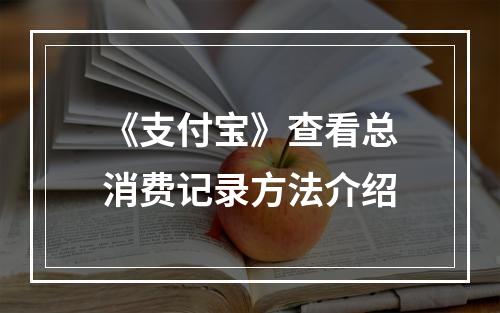 《支付宝》查看总消费记录方法介绍